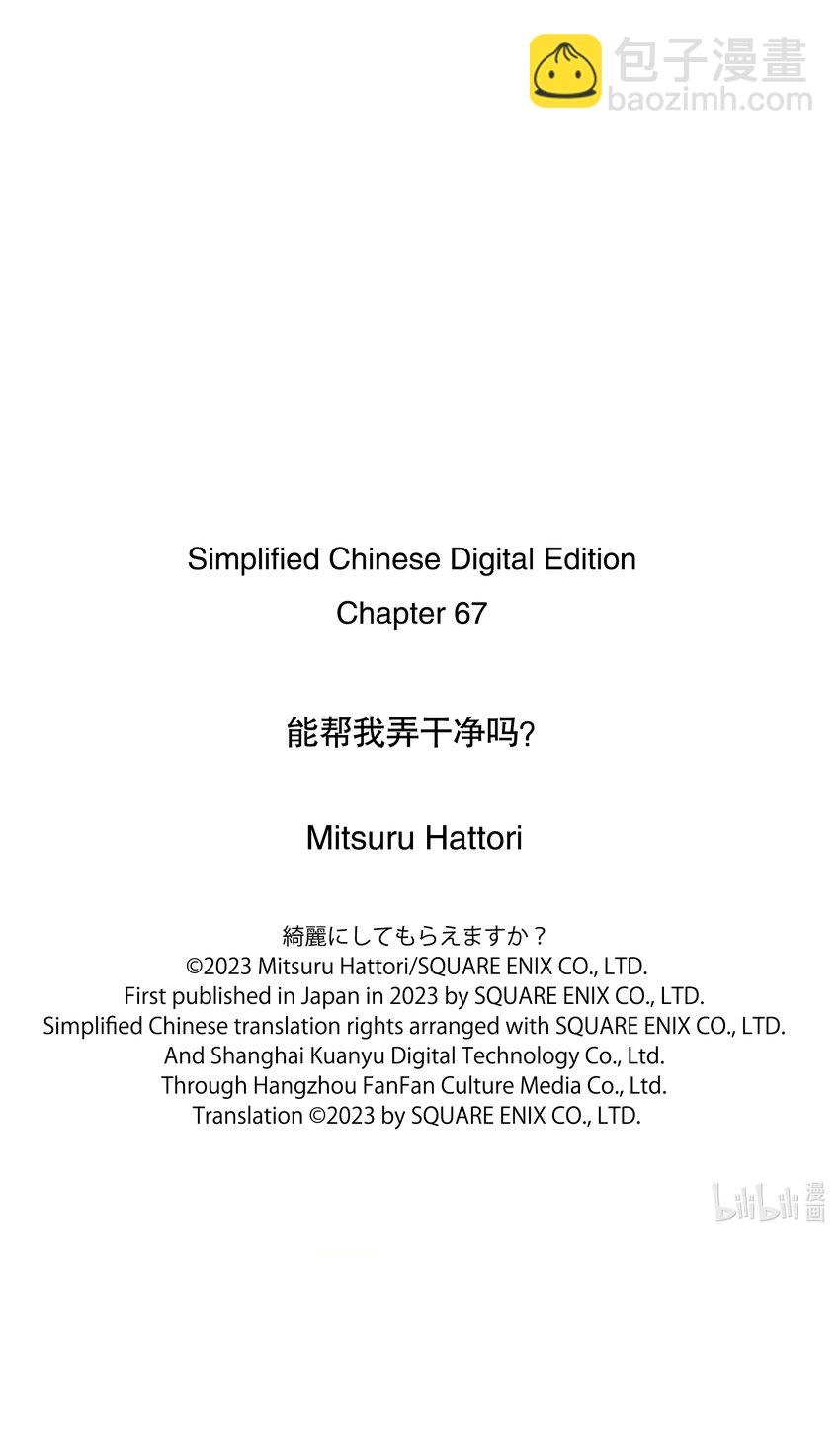 包子漫畫
baozimh.com

Simplified Chinese Digital Edition
Chapter 67

能帮我弄干净吗?

Mitsuru Hattori

綺麗にしてもらえますか？
©2023 Mitsuru Hattori/SQUARE ENIX CO., LTD.
First published in Japan in 2023 by SQUARE ENIX CO., LTD.
Simplified Chinese translation rights arranged with SQUARE ENIX CO., LTD.
And Shanghai Kuanyu Digital Technology Co., Ltd.
Through Hangzhou FanFan Culture Media Co., Ltd.
Translation ©2023 by SQUARE ENIX CO., LTD.

bilibili 漫画